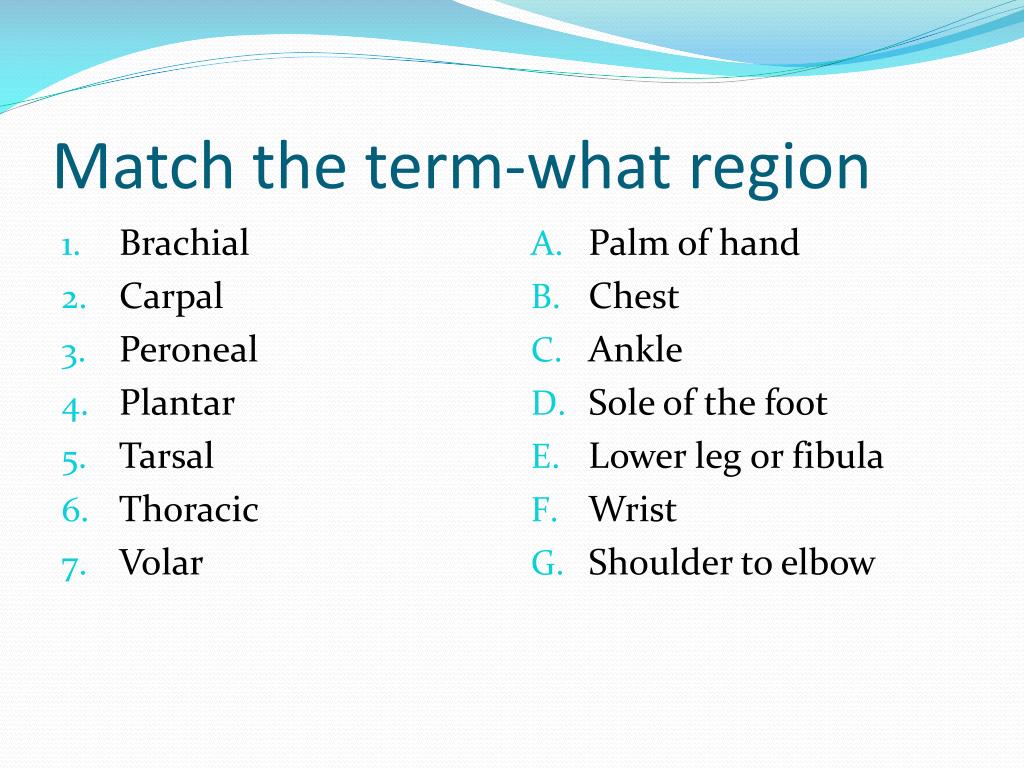 Match the term-what region

1. Brachial
2. Carpal
3. Peroneal
4. Plantar
5. Tarsal
6. Thoracic
7. Volar

A. Palm of hand
B. Chest
C. Ankle
D. Sole of the foot
E. Lower leg or fibula
F. Wrist
G. Shoulder to elbow